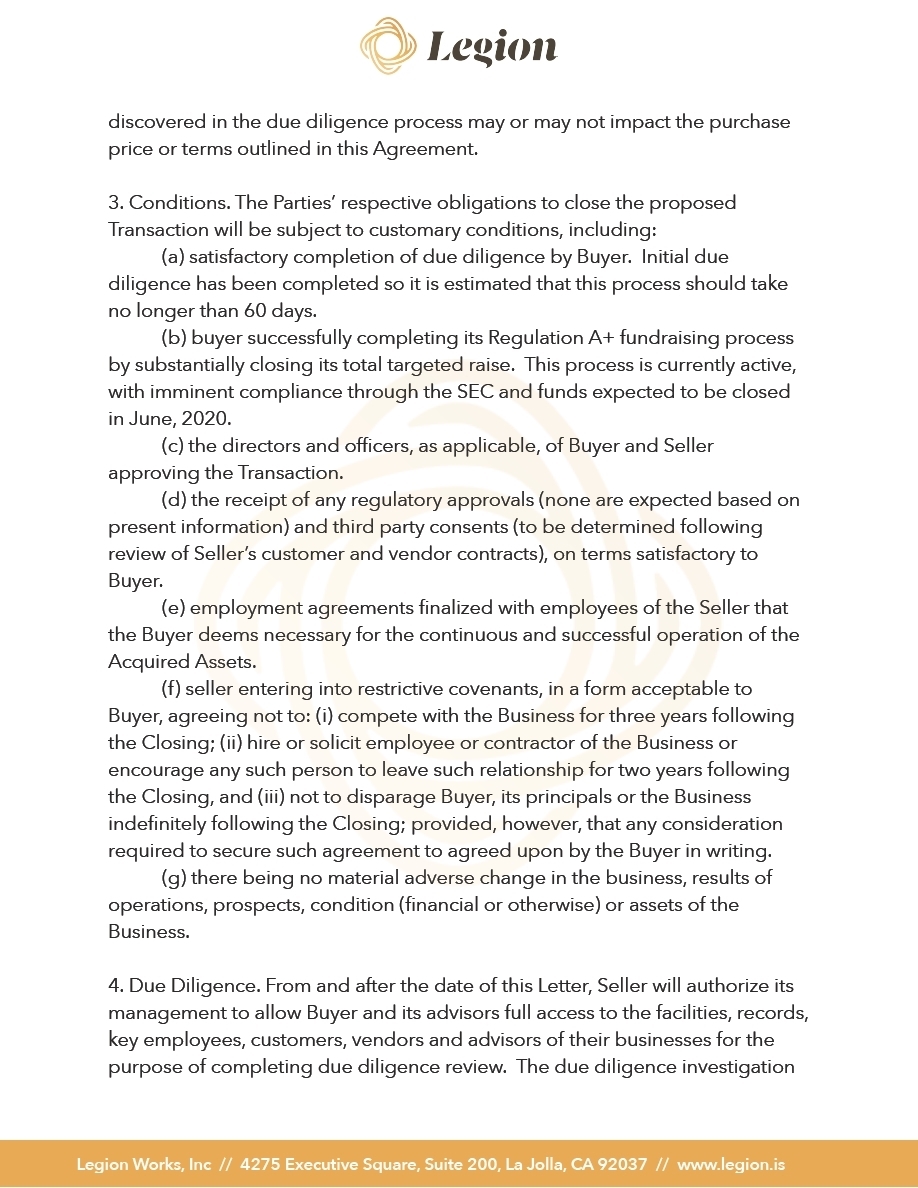 Legion

discovered in the due diligence process may or may not impact the purchase price or terms outlined in this Agreement.

3. Conditions. The Parties' respective obligations to close the proposed Transaction will be subject to customary conditions, including:

(a) satisfactory completion of due diligence by Buyer. Initial due diligence has been completed so it is estimated that this process should take no longer than 60 days.

(b) buyer successfully completing its Regulation A+ fundraising process by substantially closing its total targeted raise. This process is currently active, with imminent compliance through the SEC and funds expected to be closed in June, 2020.

(c) the directors and officers, as applicable, of Buyer and Seller approving the Transaction.

(d) the receipt of any regulatory approvals (none are expected based on present information) and third party consents (to be determined following review of Seller's customer and vendor contracts), on terms satisfactory to Buyer.

(e) employment agreements finalized with employees of the Seller that the Buyer deems necessary for the continuous and successful operation of the Acquired Assets.

(f) seller entering into restrictive covenants, in a form acceptable to Buyer, agreeing not to: (i) compete with the Business for three years following the Closing; (ii) hire or solicit employee or contractor of the Business or encourage any such person to leave such relationship for two years following the Closing, and (iii) not to disparage Buyer, its principals or the Business indefinitely following the Closing; provided, however, that any consideration required to secure such agreement to agreed upon by the Buyer in writing.

(g) there being no material adverse change in the business, results of operations, prospects, condition (financial or otherwise) or assets of the Business.

4. Due Diligence. From and after the date of this Letter, Seller will authorize its management to allow Buyer and its advisors full access to the facilities, records, key employees, customers, vendors and advisors of their businesses for the purpose of completing due diligence review. The due diligence investigation

Legion Works, Inc // 4275 Executive Square, Suite 200, La Jolla, CA 92037 // www.legion.is